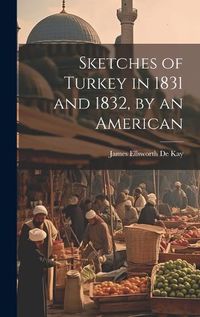 Sketches of Turkey in 1831 and 1832, by an American

James Ellsworth De Kay